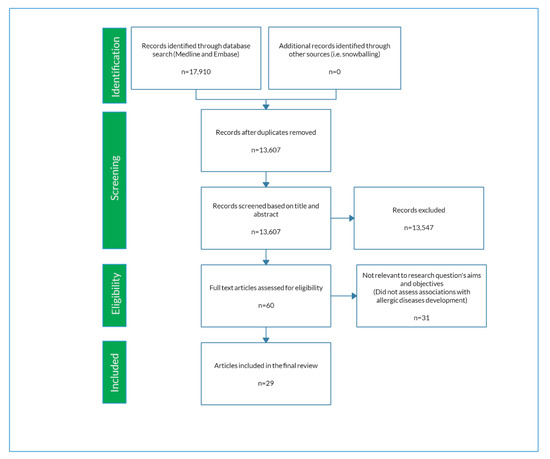 Identification

Records identified through database search (Medline and Embase)

n=17,910

Additional records identified through other sources (i.e. snowballing)

n=0

Screening

Records after duplicates removed

n=13,607

Records screened based on title and abstract

n=13,607

Records excluded

n=13,547

Eligibility

Full text articles assessed for eligibility

n=60

Not relevant to research question's aims and objectives
(Did not assess associations with allergic diseases development)

n=31

Included

Articles included in the final review

n=29